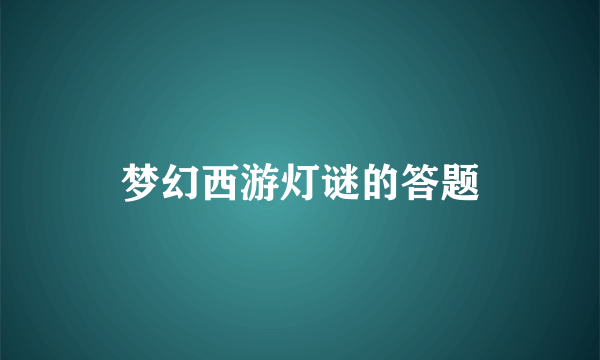 梦幻西游灯谜的答题